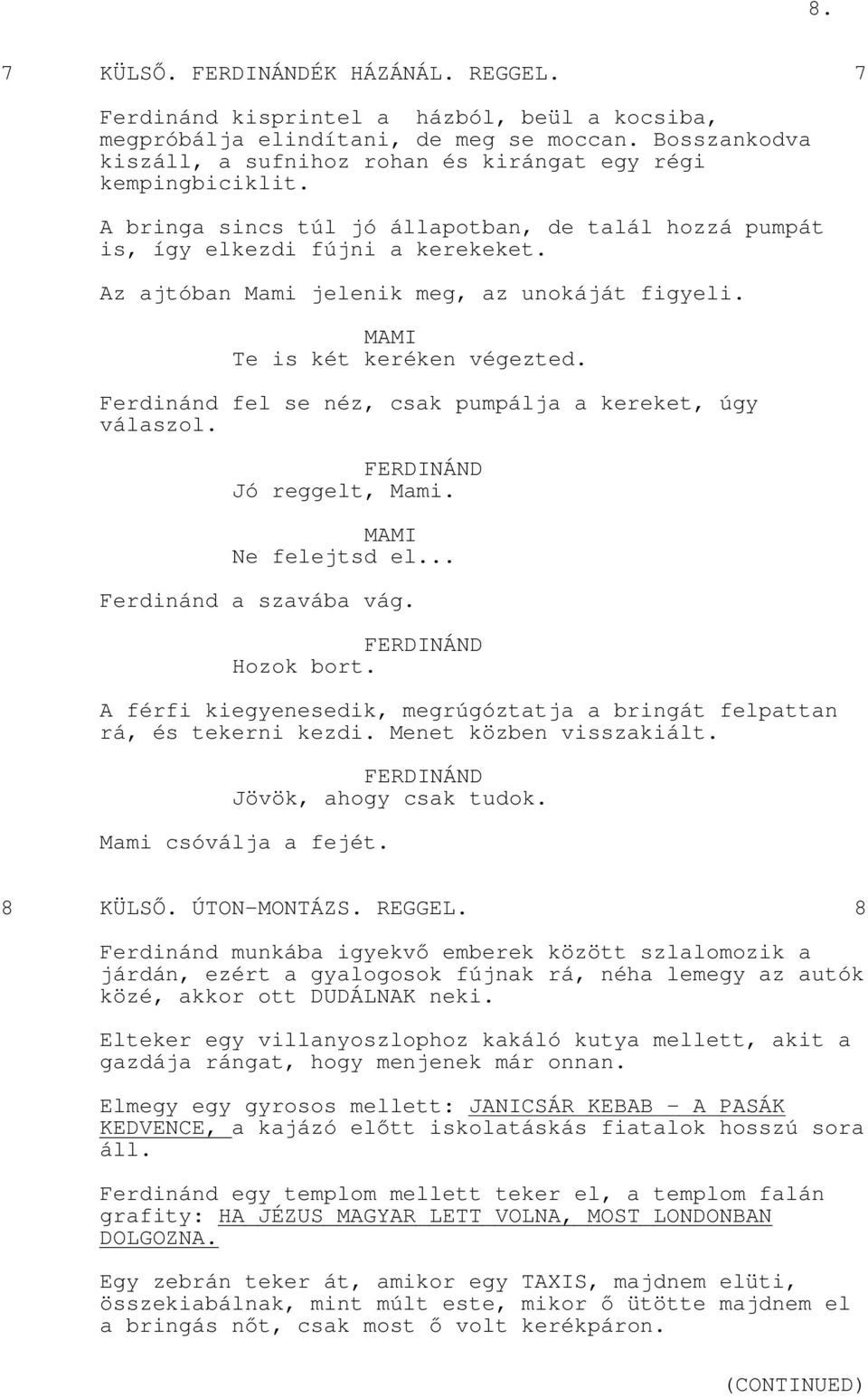 8.

7 KÜLSŐ. FERDINÁNDÉK HÁZÁNÁL. REGGEL. 7

Ferdinánd kisprintel a házból, beül a kocsiba, megpróbálja elindítani, de meg se moccan. Bosszankodva kiszáll, a sufnihoz rohan és kirángat egy régi kempingbiciklit.

A bringa sincs túl jó állapotban, de talál hozzá pumpát is, így elkezdi fújni a kerekeket.

Az ajtóban Mami jelenik meg, az unokáját figyeli.

MAMI
Te is két keréken végezted.

Ferdinánd fel se néz, csak pumpálja a kereket, úgy válaszol.

FERDINÁND
Jó reggelt, Mami.

MAMI
Ne felejtsd el...

Ferdinánd a szavába vág.

FERDINÁND
Hozok bort.

A férfi kiegyenesedik, megrúgóztatja a bringát felpattan rá, és tekerni kezdi. Menet közben visszakiált.

FERDINÁND
Jövök, ahogy csak tudok.

Mami csóválja a fejét.

8 KÜLSŐ. ÚTON-MONTÁZS. REGGEL. 8

Ferdinánd munkába igyekvő emberek között szlalomozik a járdán, ezért a gyalogosok fújnak rá, néha lemegy az autók közé, akkor ott DUDÁLNAK neki.

Elteker egy villanyoszlophoz kakáló kutya mellett, akit a gazdája rángat, hogy menjenek már onnan.

Elmegy egy gyrosos mellett: JANICSÁR KEBAB - A PASÁK KEDVENCE, a kajázó előtt iskolatáskás fiatalok hosszú sora áll.

Ferdinánd egy templom mellett teker el, a templom falán grafity: HA JÉZUS MAGYAR LETT VOLNA, MOST LONDONBAN DOLGOZNA.

Egy zebrán teker át, amikor egy TAXIS, majdnem elüti, összekiabálnak, mint múlt este, mikor ő ütötte majdnem el a bringás nőt, csak most ő volt kerékpáron.

(CONTINUED)